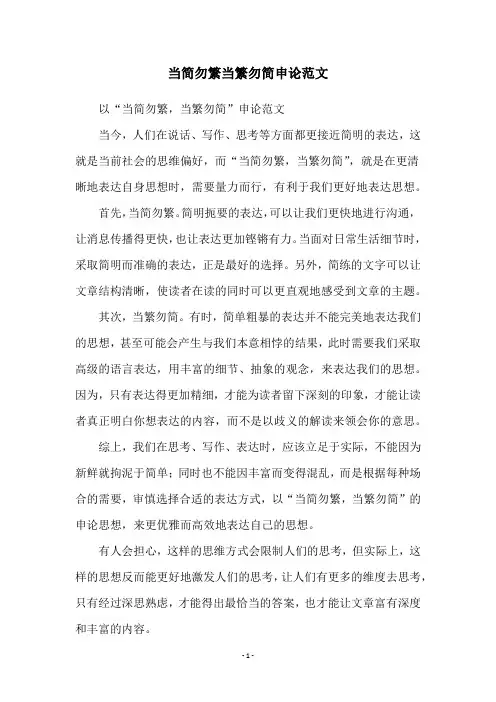 当简勿繁当繁勿简申论范文

以“当简勿繁，当繁勿简”申论范文

当今，人们在说话、写作、思考等方面都更接近简明的表达，这就是当前社会的思维偏好，而“当简勿繁，当繁勿简”，就是在更清晰地表达自身思想时，需要量力而行，有利于我们更好地表达思想。

首先，当简勿繁。简明扼要的表达，可以让我们更快地进行沟通，让消息传播得更快，也让表达更加铿锵有力。当面对日常生活细节时，采取简明而准确的表达，正是最好的选择。另外，简练的文字可以让文章结构清晰，使读者在读的同时可以更直观地感受到文章的主题。

其次，当繁勿简。有时，简单粗暴的表达并不能完美地表达我们的思想，甚至可能会产生与我们本意相悖的结果，此时需要我们采取高级的语言表达，用丰富的细节、抽象的观念，来表达我们的思想。因为，只有表达得更加精细，才能为读者留下深刻的印象，才能让读者真正明白你想表达的内容，而不是以歧义的解读来领会你的意思。

综上，我们在思考、写作、表达时，应该立足于实际，不能因为新鲜就拘泥于简单；同时也不能因丰富而变得混乱，而是根据每种场合的需要，审慎选择合适的表达方式，以“当简勿繁，当繁勿简”的申论思想，来更优雅而高效地表达自己的思想。

有人会担心，这样的思维方式会限制人们的思考，但实际上，这样的思想反而能更好地激发人们的思考，让人们有更多的维度去思考，只有经过深思熟虑，才能得出最恰当的答案，也才能让文章富有深度和丰富的内容。

- 1 -